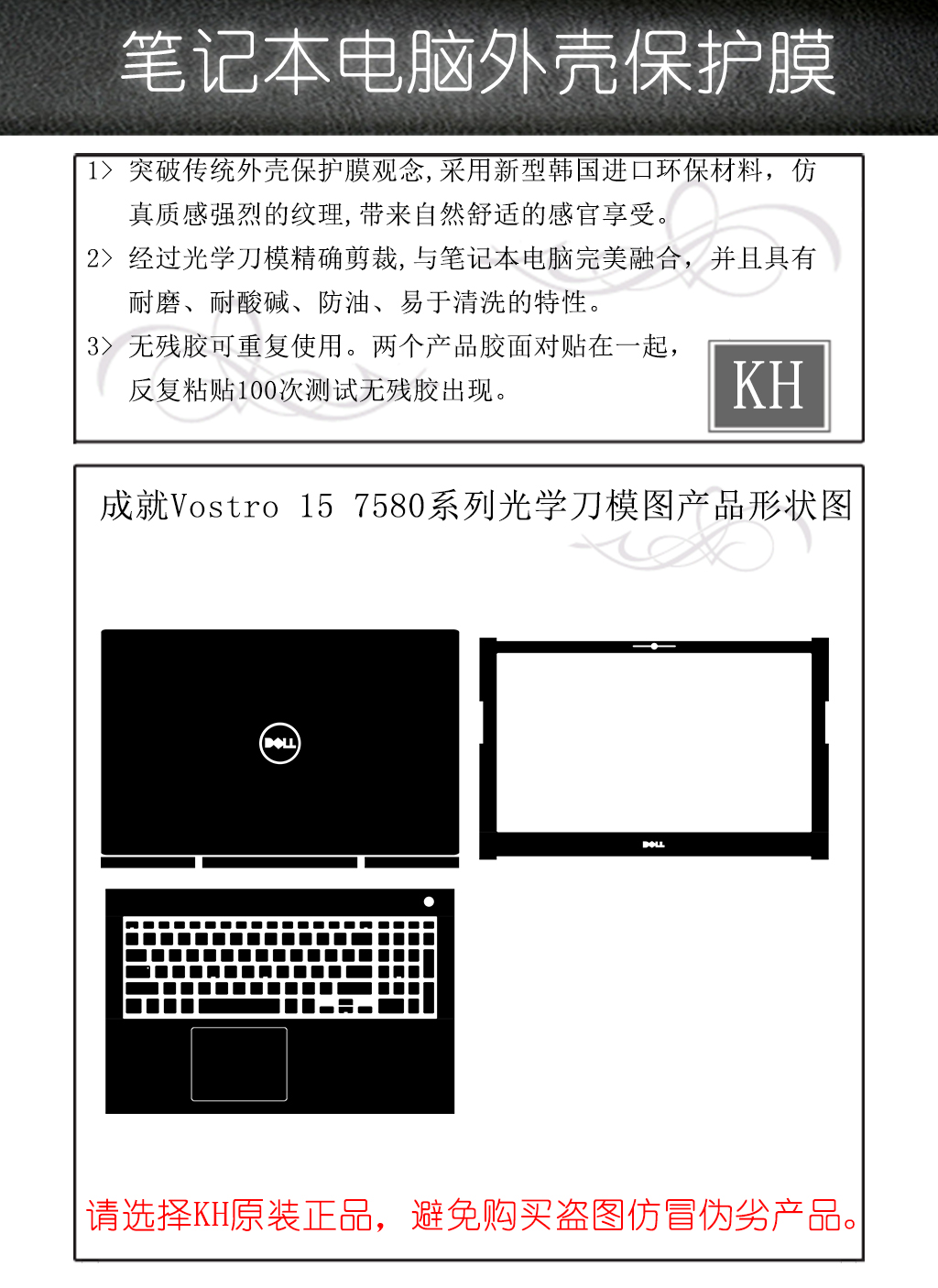 笔记本电脑外壳保护膜

1> 突破传统外壳保护膜观念,采用新型韩国进口环保材料，仿真质感强烈的纹理,带来自然舒适的感官享受。

2> 经过光学刀模精确剪裁,与笔记本电脑完美融合，并且具有耐磨、耐酸碱、防油、易于清洗的特性。

3> 无残胶可重复使用。两个产品胶面对贴在一起，反复粘贴100次测试无残胶出现。

KH

成就Vostro 15 7580系列光学刀模图产品形状图

DELL

DELL

请选择KH原装正品，避免购买盗图仿冒伪劣产品。